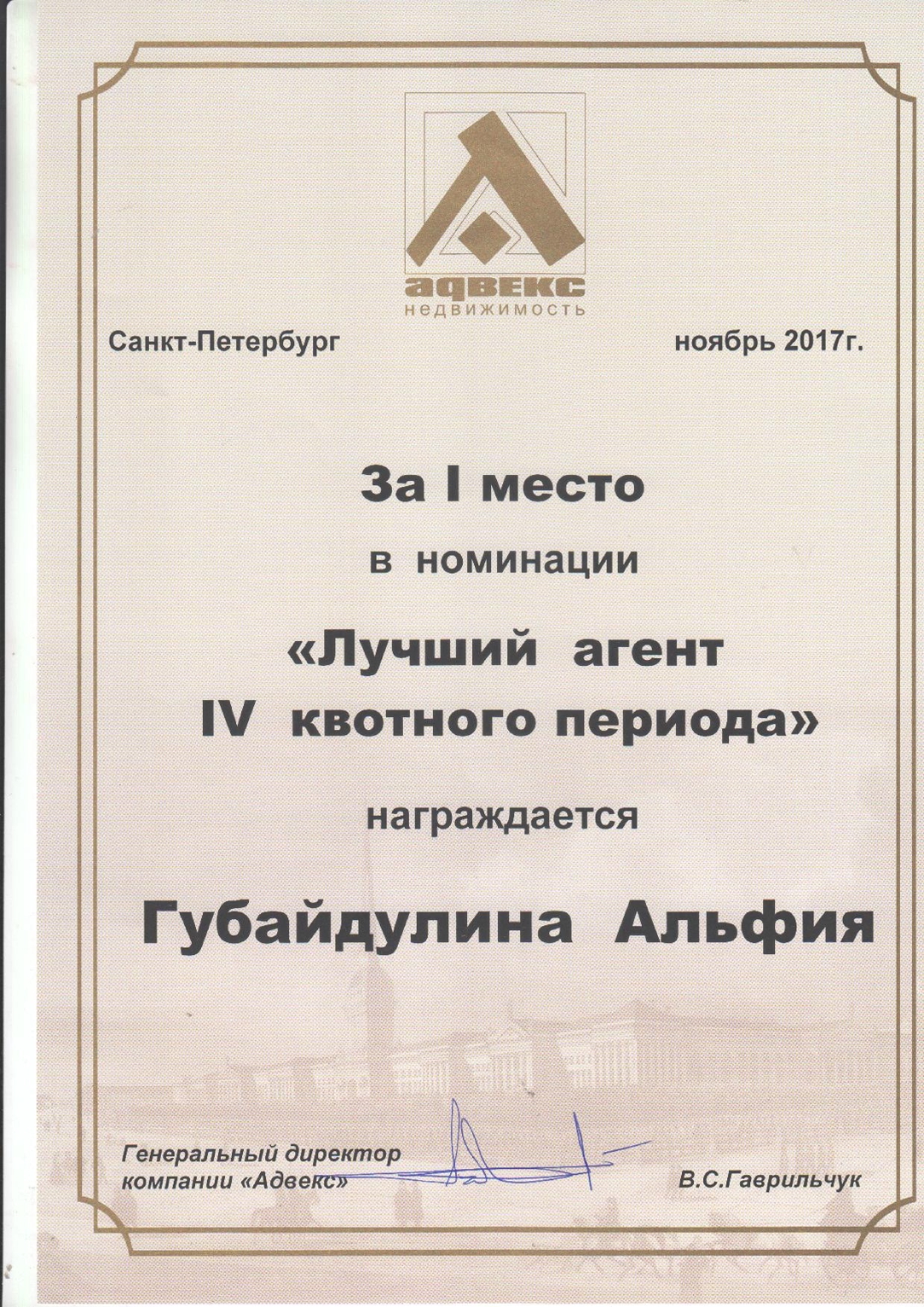 адвекс
недвижимость

Санкт-Петербург

ноябрь 2017г.

За I место

в номинации

«Лучший агент
IV квотного периода»

награждается

Губайдулина Альфия

Генеральный директор
компании «Адвекс»

В.С.Гаврильчук